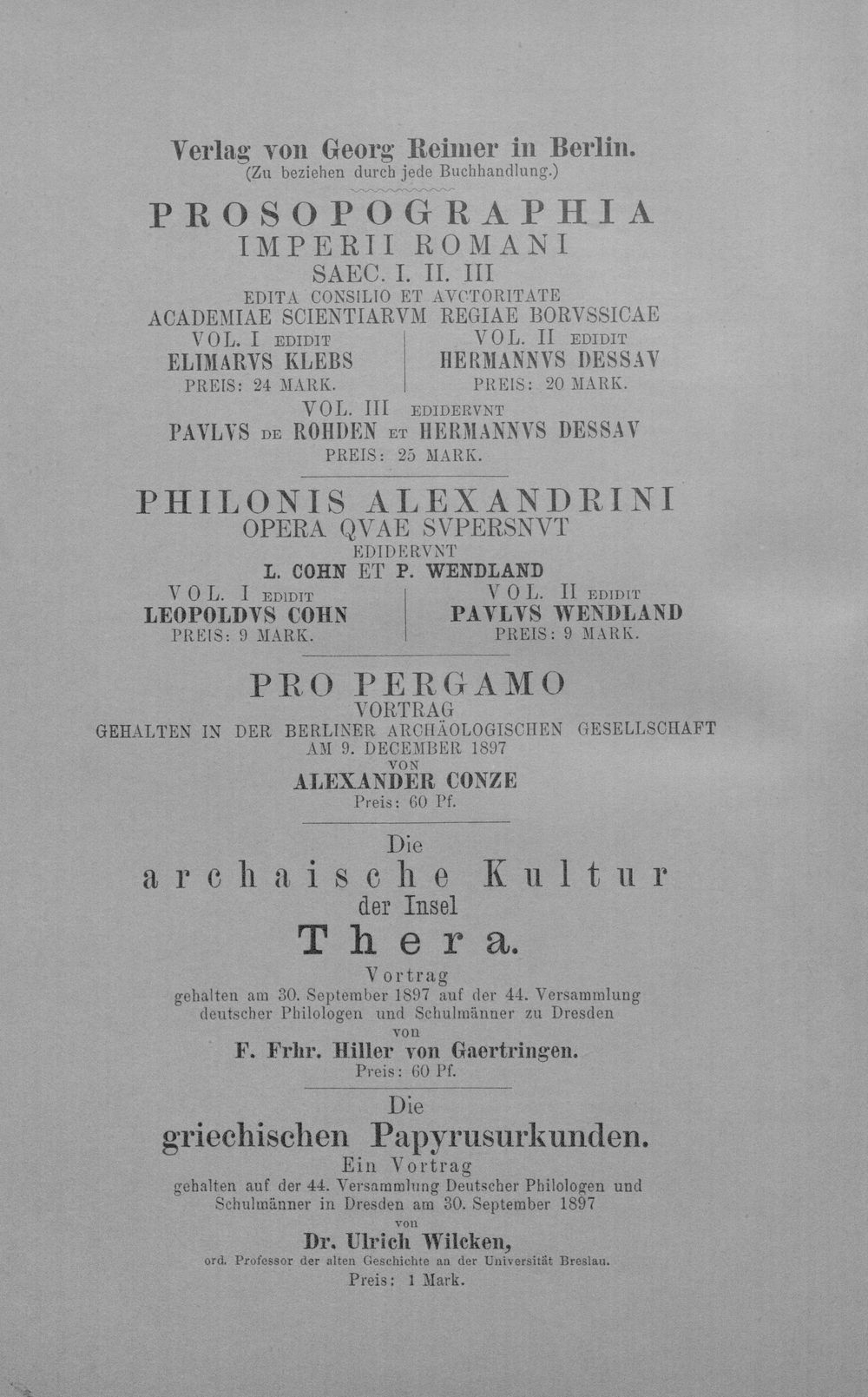 Verlag von Georg Reimer in Berlin.
(Zu beziehen durch jede Buchhandlung.)

PROSOPOGRAPHIA
IMPERII ROMANI
SAEC. I. II. III
EDITA CONSILIO ET AVCTORITATE
ACADEMIAE SCIENTIARVM REGIAE BORVSSICAE

VOL. I EDIDIT
ELIMARVS KLEBS
PREIS: 24 MARK.

VOL. II EDIDIT
HERMANNVS DESSAV
PREIS: 20 MARK.

VOL. III EDIDERVNT
PAVLVS DE ROHDEN ET HERMANNVS DESSAV
PREIS: 25 MARK.

PHILONIS ALEXANDRINI
OPERA QVAE SVPERSNVT
EDIDERVNT
L. COHN ET P. WENDLAND

VOL. I EDIDIT
LEOPOLDVS COHN
PREIS: 9 MARK.

VOL. II EDIDIT
PAVLVS WENDLAND
PREIS: 9 MARK.

PRO PERGAMO
VORTRAG
GEHALTEN IN DER BERLINER ARCHÄOLOGISCHEN GESELLSCHAFT
AM 9. DECEMBER 1897
VON
ALEXANDER CONZE
Preis: 60 Pf.

Die
archaische Kultur
der Insel
Thera.
Vortrag
gehalten am 30. September 1897 auf der 44. Versammlung deutscher Philologen und Schulmänner zu Dresden
von
F. Frhr. Hiller von Gaertringen.
Preis: 60 Pf.

Die
griechischen Papyrusurkunden.
Ein Vortrag
gehalten auf der 44. Versammlung Deutscher Philologen und Schulmänner in Dresden am 30. September 1897
von
Dr. Ulrich Wilcken,
ord. Professor der alten Geschichte an der Universität Breslau.
Preis: 1 Mark.